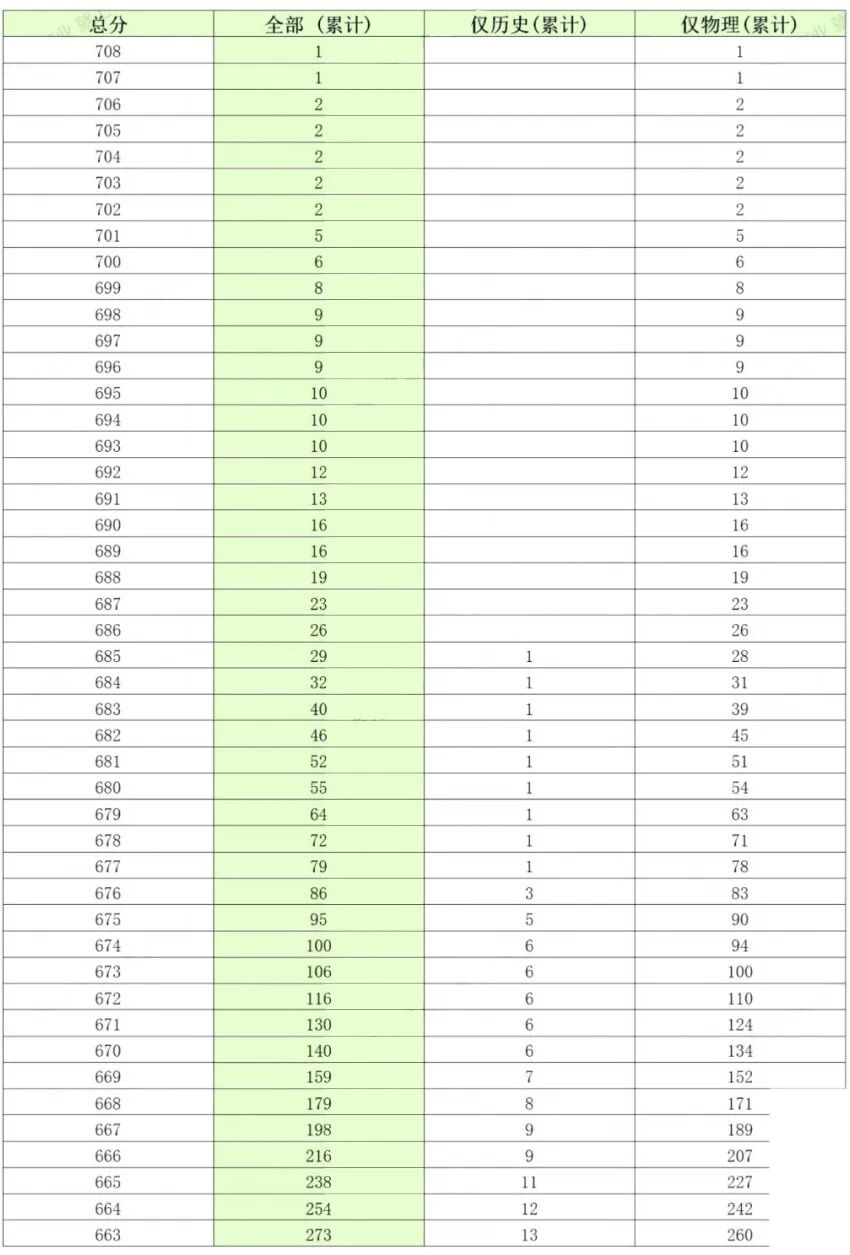 | 总分 | 全部（累计） | 仅历史(累计) | 仅物理(累计) |
|---|---|---|---|
| 708 | 1 | | 1 |
| 707 | 1 | | 1 |
| 706 | 2 | | 2 |
| 705 | 2 | | 2 |
| 704 | 2 | | 2 |
| 703 | 2 | | 2 |
| 702 | 2 | | 2 |
| 701 | 5 | | 5 |
| 700 | 6 | | 6 |
| 699 | 8 | | 8 |
| 698 | 9 | | 9 |
| 697 | 9 | | 9 |
| 696 | 9 | | 9 |
| 695 | 10 | | 10 |
| 694 | 10 | | 10 |
| 693 | 10 | | 10 |
| 692 | 12 | | 12 |
| 691 | 13 | | 13 |
| 690 | 16 | | 16 |
| 689 | 16 | | 16 |
| 688 | 19 | | 19 |
| 687 | 23 | | 23 |
| 686 | 26 | | 26 |
| 685 | 29 | 1 | 28 |
| 684 | 32 | 1 | 31 |
| 683 | 40 | 1 | 39 |
| 682 | 46 | 1 | 45 |
| 681 | 52 | 1 | 51 |
| 680 | 55 | 1 | 54 |
| 679 | 64 | 1 | 63 |
| 678 | 72 | 1 | 71 |
| 677 | 79 | 1 | 78 |
| 676 | 86 | 3 | 83 |
| 675 | 95 | 5 | 90 |
| 674 | 100 | 6 | 94 |
| 673 | 106 | 6 | 100 |
| 672 | 116 | 6 | 110 |
| 671 | 130 | 6 | 124 |
| 670 | 140 | 6 | 134 |
| 669 | 159 | 7 | 152 |
| 668 | 179 | 8 | 171 |
| 667 | 198 | 9 | 189 |
| 666 | 216 | 9 | 207 |
| 665 | 238 | 11 | 227 |
| 664 | 254 | 12 | 242 |
| 663 | 273 | 13 | 260 |